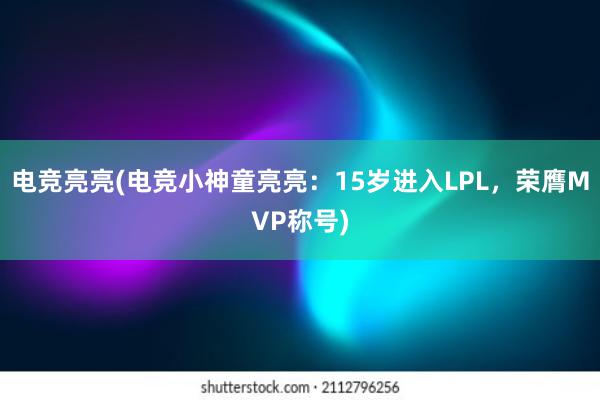 电竞亮亮(电竞小神童亮亮：15岁进入LPL，荣膺MVP称号)

shutterstock.com · 2112796256